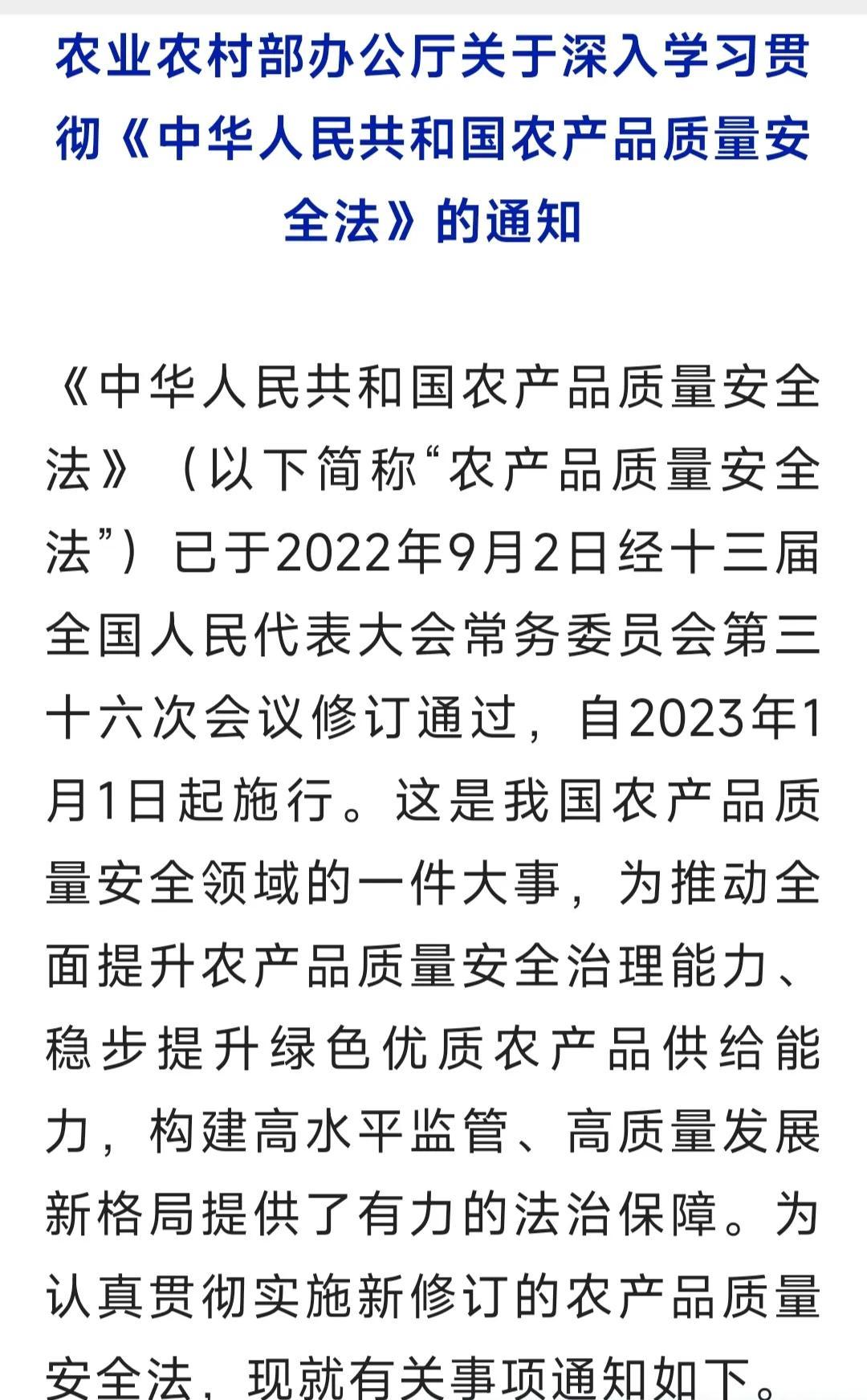 农业农村部办公厅关于深入学习贯彻《中华人民共和国农产品质量安全法》的通知

《中华人民共和国农产品质量安全法》（以下简称“农产品质量安全法”）已于2022年9月2日经十三届全国人民代表大会常务委员会第三十六次会议修订通过，自2023年1月1日起施行。这是我国农产品质量安全领域的一件大事，为推动全面提升农产品质量安全治理能力、稳步提升绿色优质农产品供给能力，构建高水平监管、高质量发展新格局提供了有力的法治保障。为认真贯彻实施新修订的农产品质量安全法，现就有关事项通知如下。